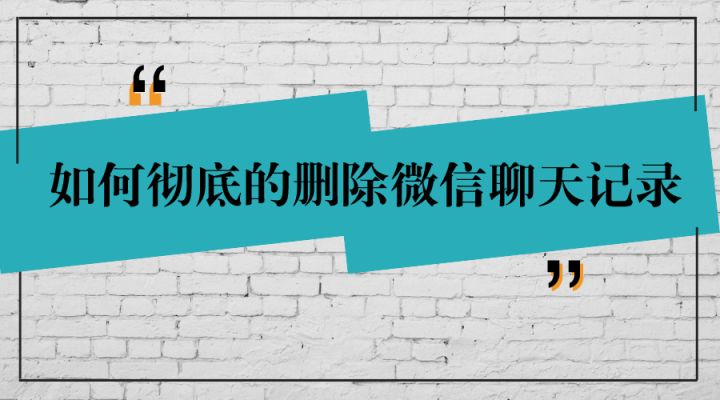 “
如何彻底的删除微信聊天记录
”